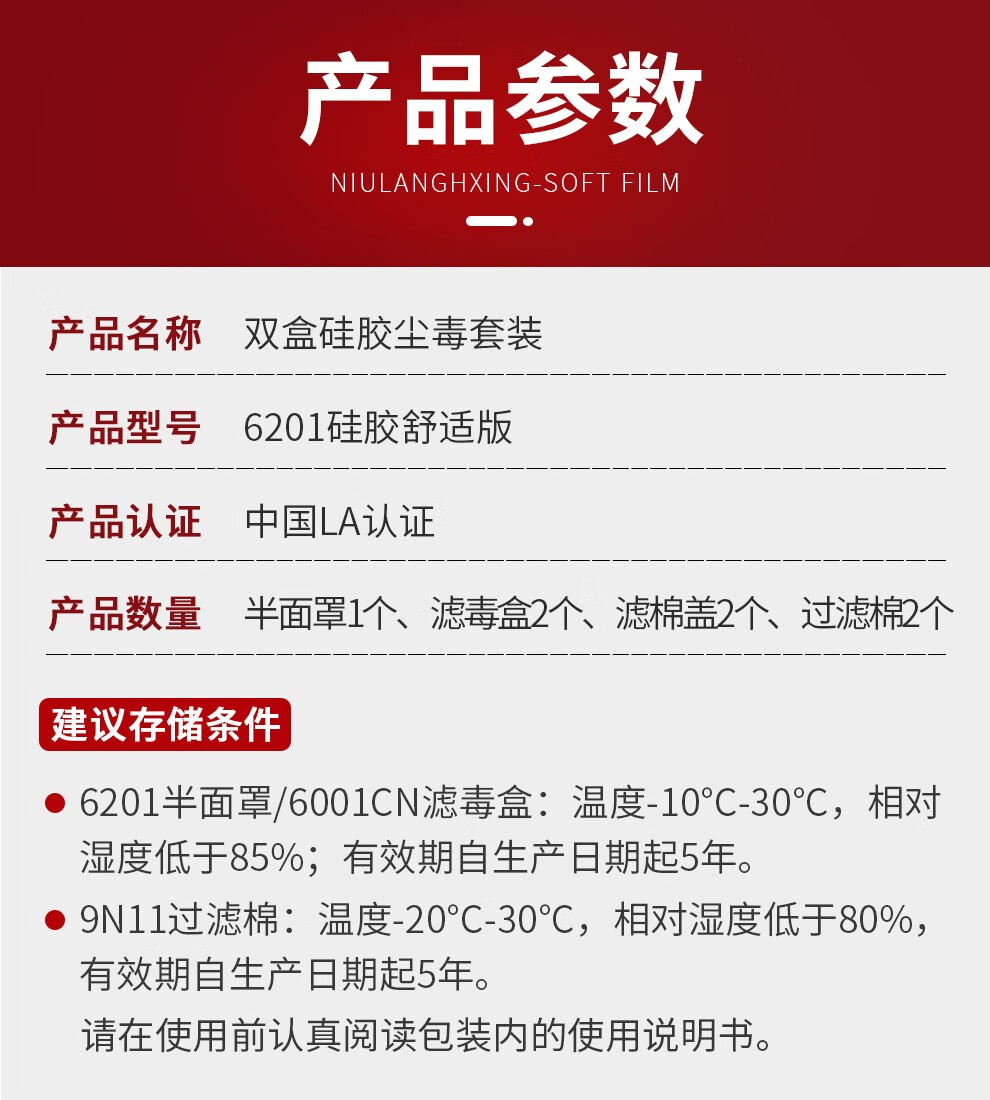 产品参数

NIULANGHXING-SOFT FILM

产品名称 双盒硅胶尘毒套装

产品型号 6201硅胶舒适版

产品认证 中国LA认证

产品数量 半面罩1个、滤毒盒2个、滤棉盖2个、过滤棉2个

建议存储条件

• 6201半面罩/6001CN滤毒盒：温度-10°C-30°C，相对湿度低于85%；有效期自生产日期起5年。

• 9N11过滤棉：温度-20°C-30°C，相对湿度低于80%，有效期自生产日期起5年。

请在使用前认真阅读包装内的使用说明书。